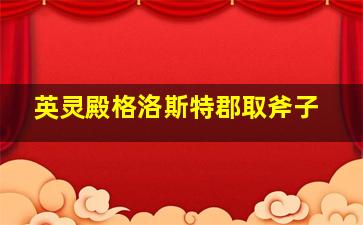 英灵殿格洛斯特郡取斧子